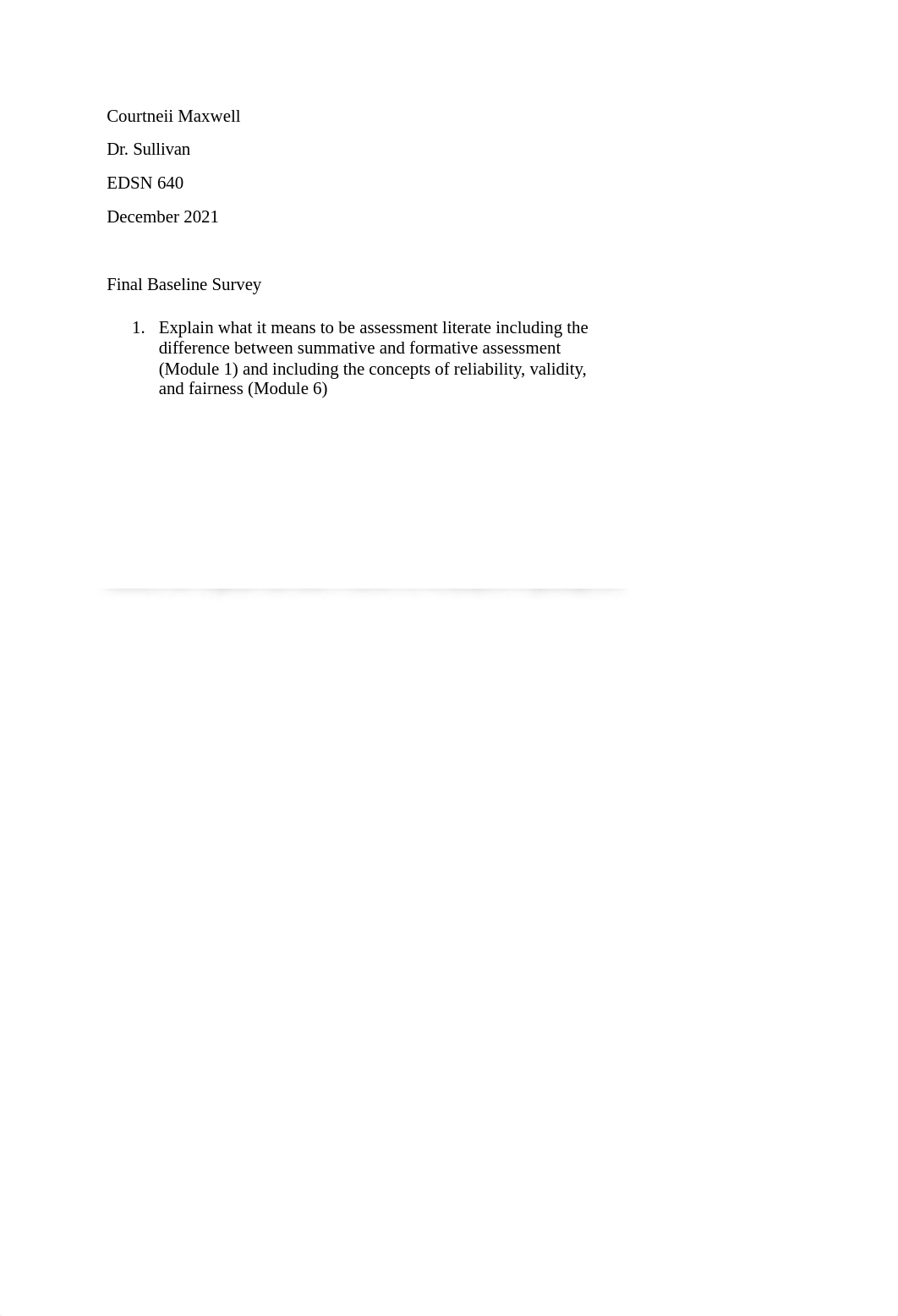 Courtneii Maxwell

Dr. Sullivan

EDSN 640

December 2021

Final Baseline Survey

1. Explain what it means to be assessment literate including the difference between summative and formative assessment (Module 1) and including the concepts of reliability, validity, and fairness (Module 6)